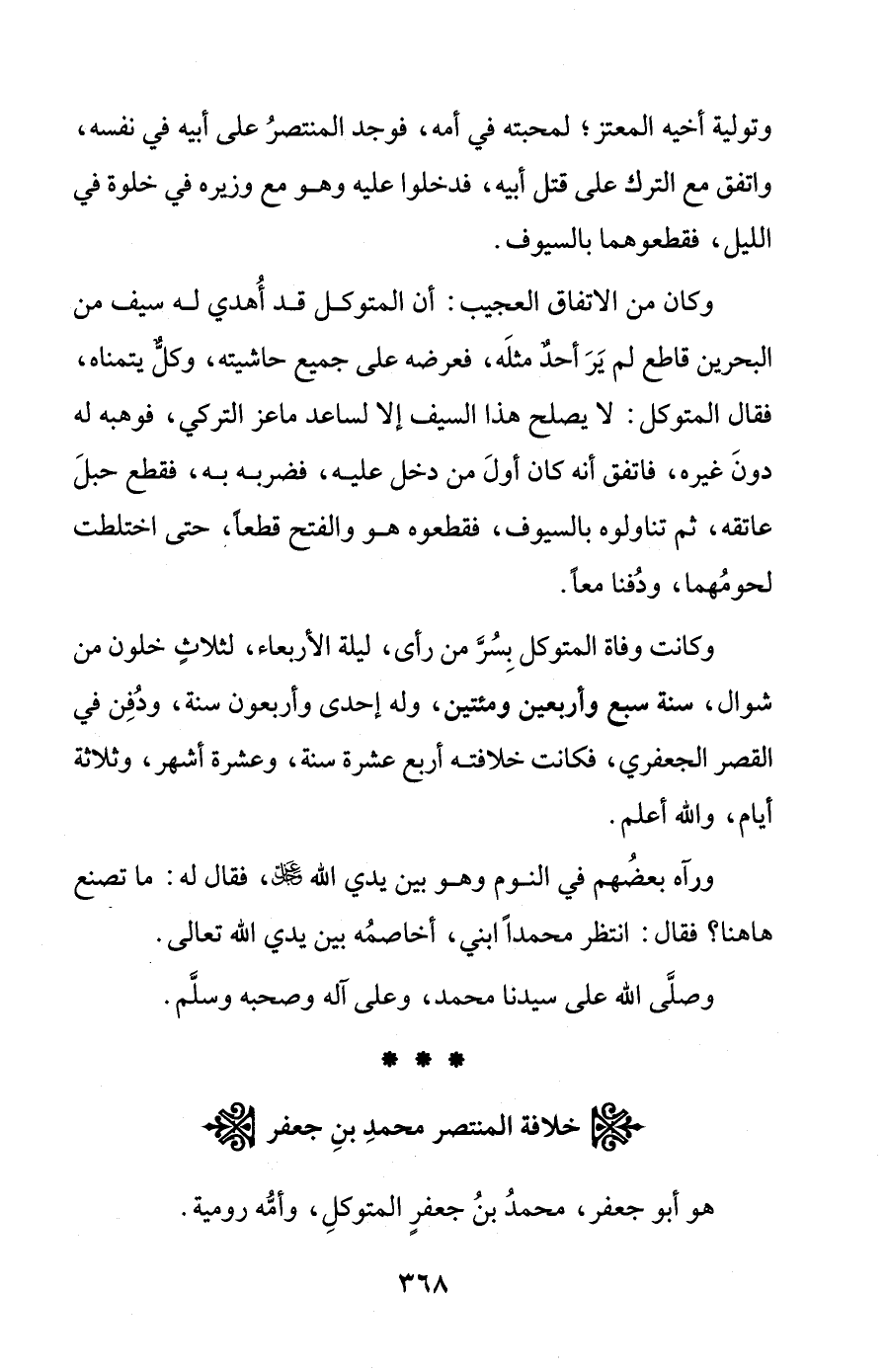 وتولية أخيه المعتز؛ لمحبته في أمه، فوجد المنتصرُ على أبيه في نفسه، واتفق مع الترك على قتل أبيه، فدخلوا عليه وهو مع وزيره في خلوة في الليل، فقطعوهما بالسيوف.

وكان من الاتفاق العجيب: أن المتوكل قد أُهدي له سيف من البحرين قاطع لم يَرَ أحدٌ مثلَه، فعرضه على جميع حاشيته، وكلٌّ يتمناه، فقال المتوكل: لا يصلح هذا السيف إلا لساعد ماعز التركي، فوهبه له دونَ غيره، فاتفق أنه كان أولَ من دخل عليه، فضربه به، فقطع حبلَ عاتقه، ثم تناولوه بالسيوف، فقطعوه هو والفتح قطعاً، حتى اختلطت لحومُهما، ودُفنا معاً.

وكانت وفاة المتوكل بِسُرَّ من رأى، ليلة الأربعاء، لثلاثٍ خلون من شوال، سنة سبع وأربعين ومئتين، وله إحدى وأربعون سنة، ودُفِن في القصر الجعفري، فكانت خلافته أربع عشرة سنة، وعشرة أشهر، وثلاثة أيام، والله أعلم.

ورآه بعضُهم في النوم وهو بين يدي الله ﷻ، فقال له: ما تصنع هاهنا؟ فقال: انتظر محمداً ابني، أخاصمُه بين يدي الله تعالى.

وصلَّى الله على سيدنا محمد، وعلى آله وصحبه وسلَّم.

* * *

خلافة المنتصر محمدِ بنِ جعفر

هو أبو جعفر، محمدُ بنُ جعفرٍ المتوكلِ، وأمُّه رومية.

٣٦٨